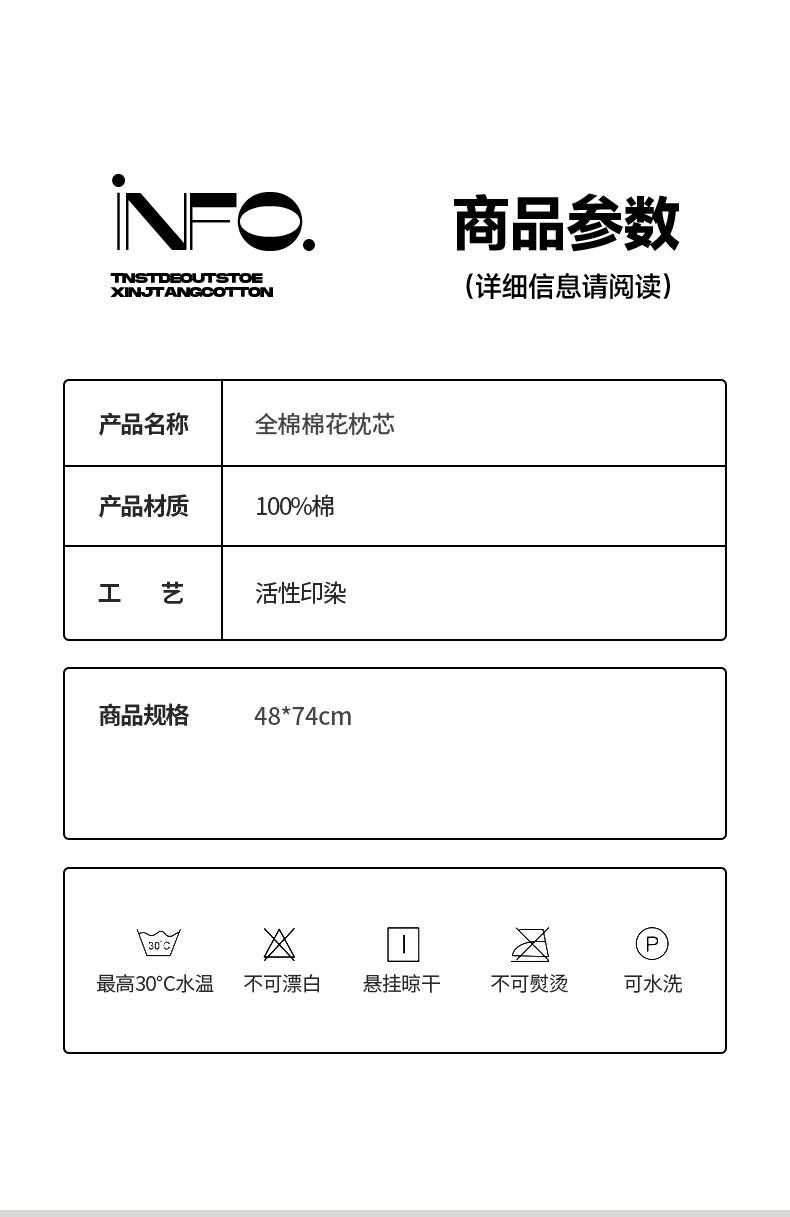 iNFO.

TNSTDEOUTSTOE
XINJTANGCOTTON

商品参数
（详细信息请阅读）

| 产品名称 | 全棉棉花枕芯 |
|---|---|
| 产品材质 | 100%棉 |
| 工　艺 | 活性印染 |

商品规格 48*74cm

30°C
最高30°C水温　不可漂白　悬挂晾干　不可熨烫　P 可水洗